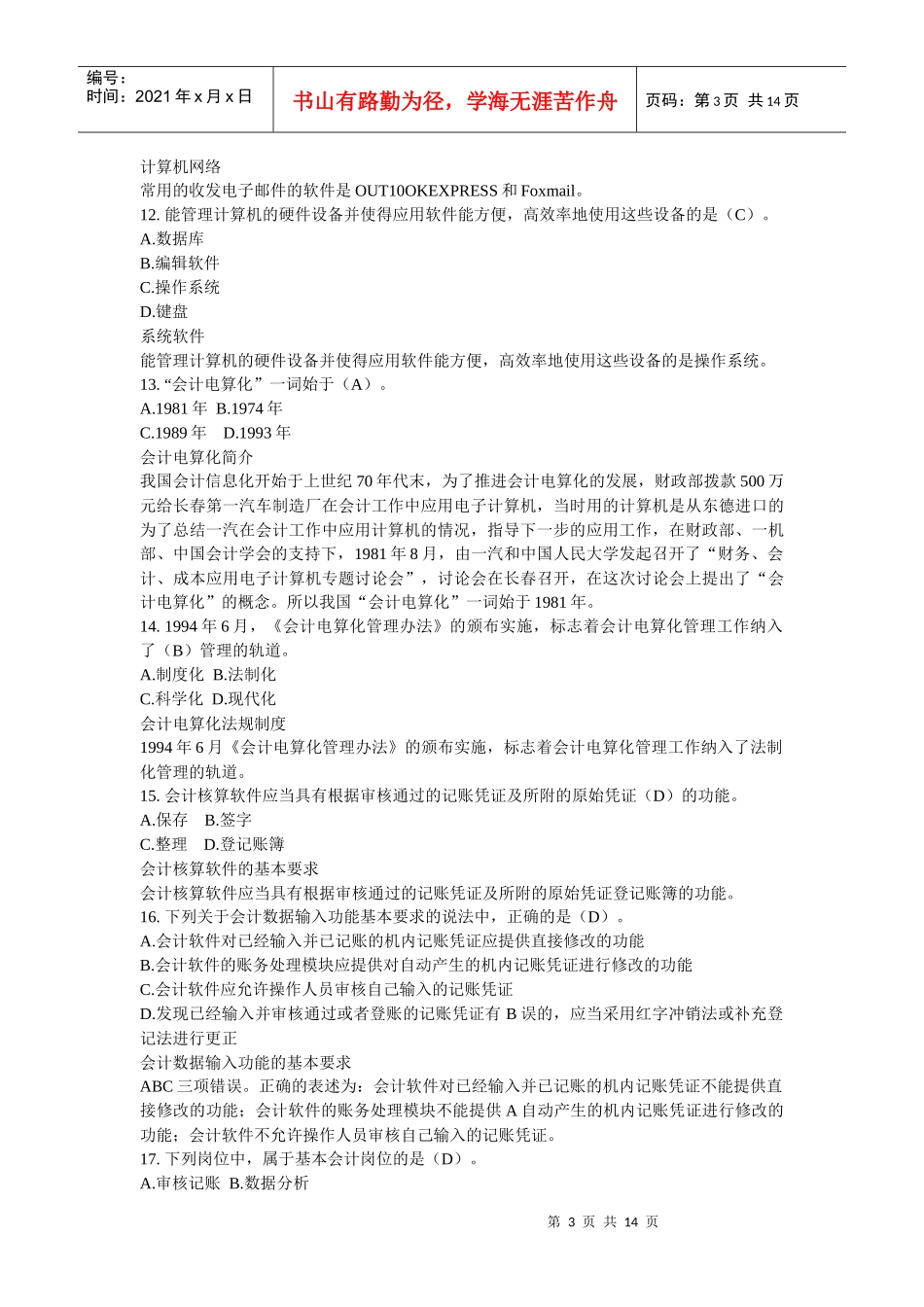 编号：
时间：2021 年 x 月 x 日

书山有路勤为径，学海无涯苦作舟

页码：第 3 页 共 14 页

计算机网络
常用的收发电子邮件的软件是 OUT10OKEXPRESS 和 Foxmail。
12. 能管理计算机的硬件设备并使得应用软件能方便，高效率地使用这些设备的是（C）。
A.数据库
B.编辑软件
C.操作系统
D.键盘
系统软件
能管理计算机的硬件设备并使得应用软件能方便，高效率地使用这些设备的是操作系统。
13. “会计电算化”一词始于（A）。
A.1981 年 B.1974 年
C.1989 年 D.1993 年
会计电算化简介
我国会计信息化开始于上世纪 70 年代末，为了推进会计电算化的发展，财政部拨款 500 万元给长春第一汽车制造厂在会计工作中应用电子计算机，当时用的计算机是从东德进口的为了总结一汽在会计工作中应用计算机的情况，指导下一步的应用工作，在财政部、一机部、中国会计学会的支持下，1981 年 8 月，由一汽和中国人民大学发起召开了“财务、会计、成本应用电子计算机专题讨论会”，讨论会在长春召开，在这次讨论会上提出了“会计电算化”的概念。所以我国“会计电算化”一词始于 1981 年。
14. 1994 年 6 月，《会计电算化管理办法》的颁布实施，标志着会计电算化管理工作纳入了（B）管理的轨道。
A.制度化 B.法制化
C.科学化 D.现代化
会计电算化法规制度
1994 年 6 月《会计电算化管理办法》的颁布实施，标志着会计电算化管理工作纳入了法制化管理的轨道。
15. 会计核算软件应当具有根据审核通过的记账凭证及所附的原始凭证（D）的功能。
A.保存 B.签字
C.整理 D.登记账簿
会计核算软件的基本要求
会计核算软件应当具有根据审核通过的记账凭证及所附的原始凭证登记账簿的功能。
16. 下列关于会计数据输入功能基本要求的说法中，正确的是（D）。
A.会计软件对已经输入并已记账的机内记账凭证应提供直接修改的功能
B.会计软件的账务处理模块应提供对自动产生的机内记账凭证进行修改的功能
C.会计软件应允许操作人员审核自己输入的记账凭证
D.发现已经输入并审核通过或者登账的记账凭证有 B 误的，应当采用红字冲销法或补充登记法进行更正
会计数据输入功能的基本要求
ABC 三项错误。正确的表述为：会计软件对已经输入并已记账的机内记账凭证不能提供直接修改的功能；会计软件的账务处理模块不能提供 A 自动产生的机内记账凭证进行修改的功能；会计软件不允许操作人员审核自己输入的记账凭证。
17. 下列岗位中，属于基本会计岗位的是（D）。
A.审核记账 B.数据分析

第 3 页 共 14 页